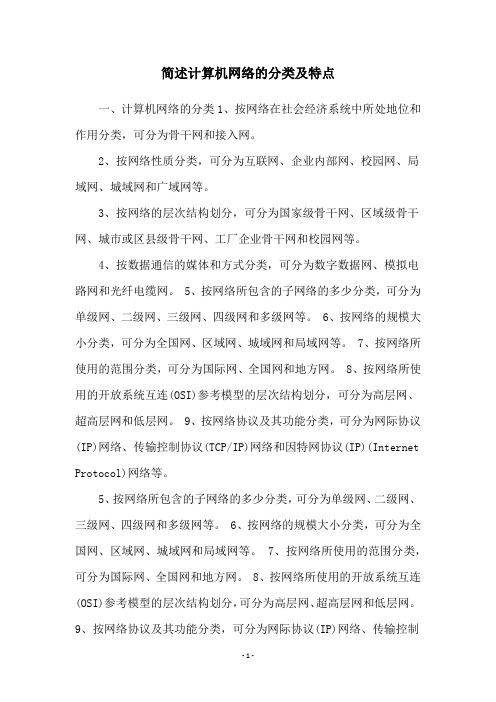 简述计算机网络的分类及特点

一、计算机网络的分类 1、按网络在社会经济系统中所处地位和作用分类，可分为骨干网和接入网。

2、按网络性质分类，可分为互联网、企业内部网、校园网、局域网、城域网和广域网等。

3、按网络的层次结构划分，可分为国家级骨干网、区域级骨干网、城市或区县级骨干网、工厂企业骨干网和校园网等。

4、按数据通信的媒体和方式分类，可分为数字数据网、模拟电路网和光纤电缆网。 5、按网络所包含的子网络的多少分类，可分为单级网、二级网、三级网、四级网和多级网等。 6、按网络的规模大小分类，可分为全国网、区域网、城域网和局域网等。 7、按网络所使用的范围分类，可分为国际网、全国网和地方网。 8、按网络所使用的开放系统互连(OSI)参考模型的层次结构划分，可分为高层网、超高层网和低层网。 9、按网络协议及其功能分类，可分为网际协议(IP)网络、传输控制协议(TCP/IP)网络和因特网协议(IP)(Internet Protocol)网络等。

5、按网络所包含的子网络的多少分类，可分为单级网、二级网、三级网、四级网和多级网等。 6、按网络的规模大小分类，可分为全国网、区域网、城域网和局域网等。 7、按网络所使用的范围分类，可分为国际网、全国网和地方网。 8、按网络所使用的开放系统互连(OSI)参考模型的层次结构划分，可分为高层网、超高层网和低层网。 9、按网络协议及其功能分类，可分为网际协议(IP)网络、传输控制

-1-